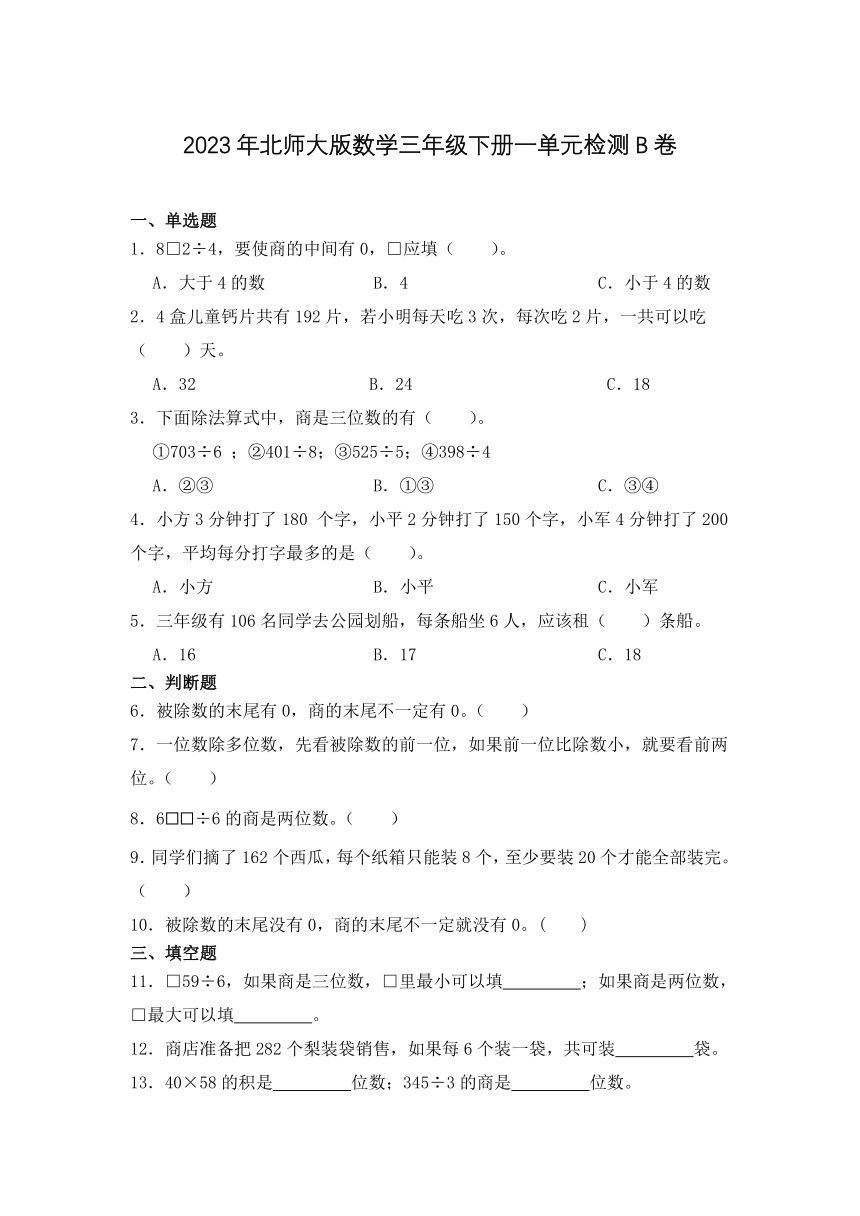 2023年北师大版数学三年级下册一单元检测B卷

一、单选题

1．8□2÷4，要使商的中间有0，□应填（　　）。

A．大于4的数　　B．4　　C．小于4的数

2．4盒儿童钙片共有192片，若小明每天吃3次，每次吃2片，一共可以吃（　　）天。

A．32　　B．24　　C．18

3．下面除法算式中，商是三位数的有（　　）。

①703÷6 ；②401÷8；③525÷5；④398÷4

A．②③　　B．①③　　C．③④

4．小方3分钟打了180 个字，小平2分钟打了150个字，小军4分钟打了200个字，平均每分打字最多的是（　　）。

A．小方　　B．小平　　C．小军

5．三年级有106名同学去公园划船，每条船坐6人，应该租（　　）条船。

A．16　　B．17　　C．18

二、判断题

6．被除数的末尾有0，商的末尾不一定有0。（　　）

7．一位数除多位数，先看被除数的前一位，如果前一位比除数小，就要看前两位。（　　）

8．6□□÷6的商是两位数。（　　）

9．同学们摘了162个西瓜，每个纸箱只能装8个，至少要装20个才能全部装完。（　　）

10．被除数的末尾没有0，商的末尾不一定就没有0。（　　）

三、填空题

11．□59÷6，如果商是三位数，□里最小可以填________；如果商是两位数，□最大可以填________。

12．商店准备把282个梨装袋销售，如果每6个装一袋，共可装________袋。

13．40×58的积是________位数；345÷3的商是________位数。